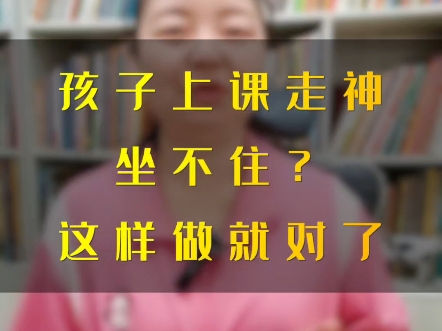 孩子上课走神
坐不住？
这样做就对了